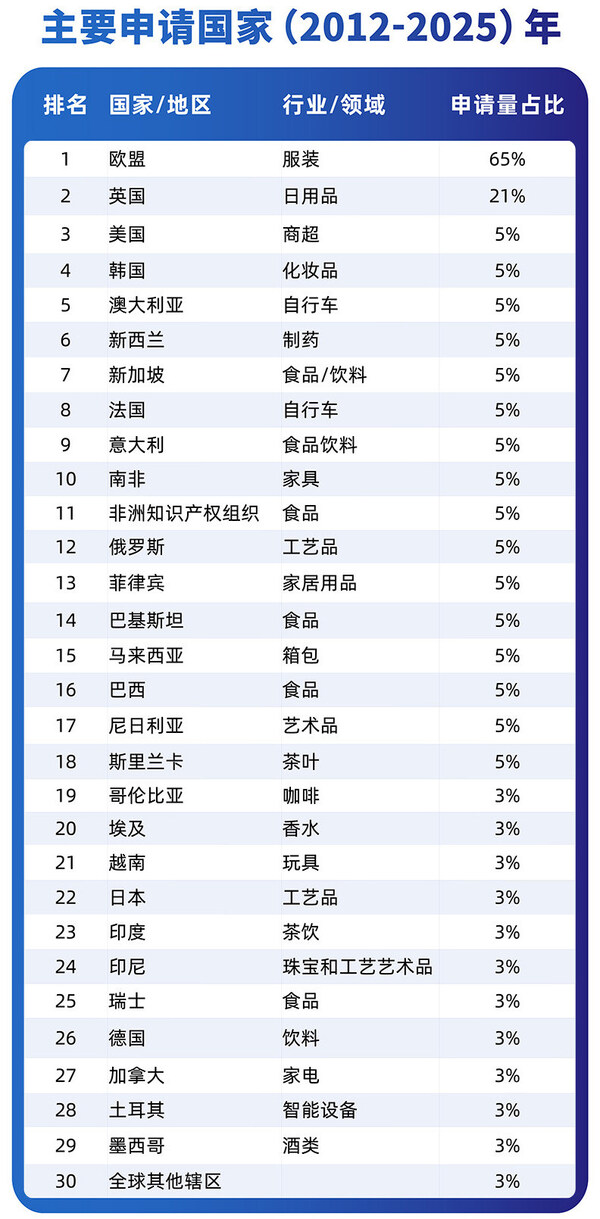 主要申请国家（2012-2025）年

| 排名 | 国家/地区 | 行业/领域 | 申请量占比 |
|---|---|---|---|
| 1 | 欧盟 | 服装 | 65% |
| 2 | 英国 | 日用品 | 21% |
| 3 | 美国 | 商超 | 5% |
| 4 | 韩国 | 化妆品 | 5% |
| 5 | 澳大利亚 | 自行车 | 5% |
| 6 | 新西兰 | 制药 | 5% |
| 7 | 新加坡 | 食品/饮料 | 5% |
| 8 | 法国 | 自行车 | 5% |
| 9 | 意大利 | 食品饮料 | 5% |
| 10 | 南非 | 家具 | 5% |
| 11 | 非洲知识产权组织 | 食品 | 5% |
| 12 | 俄罗斯 | 工艺品 | 5% |
| 13 | 菲律宾 | 家居用品 | 5% |
| 14 | 巴基斯坦 | 食品 | 5% |
| 15 | 马来西亚 | 箱包 | 5% |
| 16 | 巴西 | 食品 | 5% |
| 17 | 尼日利亚 | 艺术品 | 5% |
| 18 | 斯里兰卡 | 茶叶 | 5% |
| 19 | 哥伦比亚 | 咖啡 | 3% |
| 20 | 埃及 | 香水 | 3% |
| 21 | 越南 | 玩具 | 3% |
| 22 | 日本 | 工艺品 | 3% |
| 23 | 印度 | 茶饮 | 3% |
| 24 | 印尼 | 珠宝和工艺艺术品 | 3% |
| 25 | 瑞士 | 食品 | 3% |
| 26 | 德国 | 饮料 | 3% |
| 27 | 加拿大 | 家电 | 3% |
| 28 | 土耳其 | 智能设备 | 3% |
| 29 | 墨西哥 | 酒类 | 3% |
| 30 | 全球其他辖区 | | 3% |